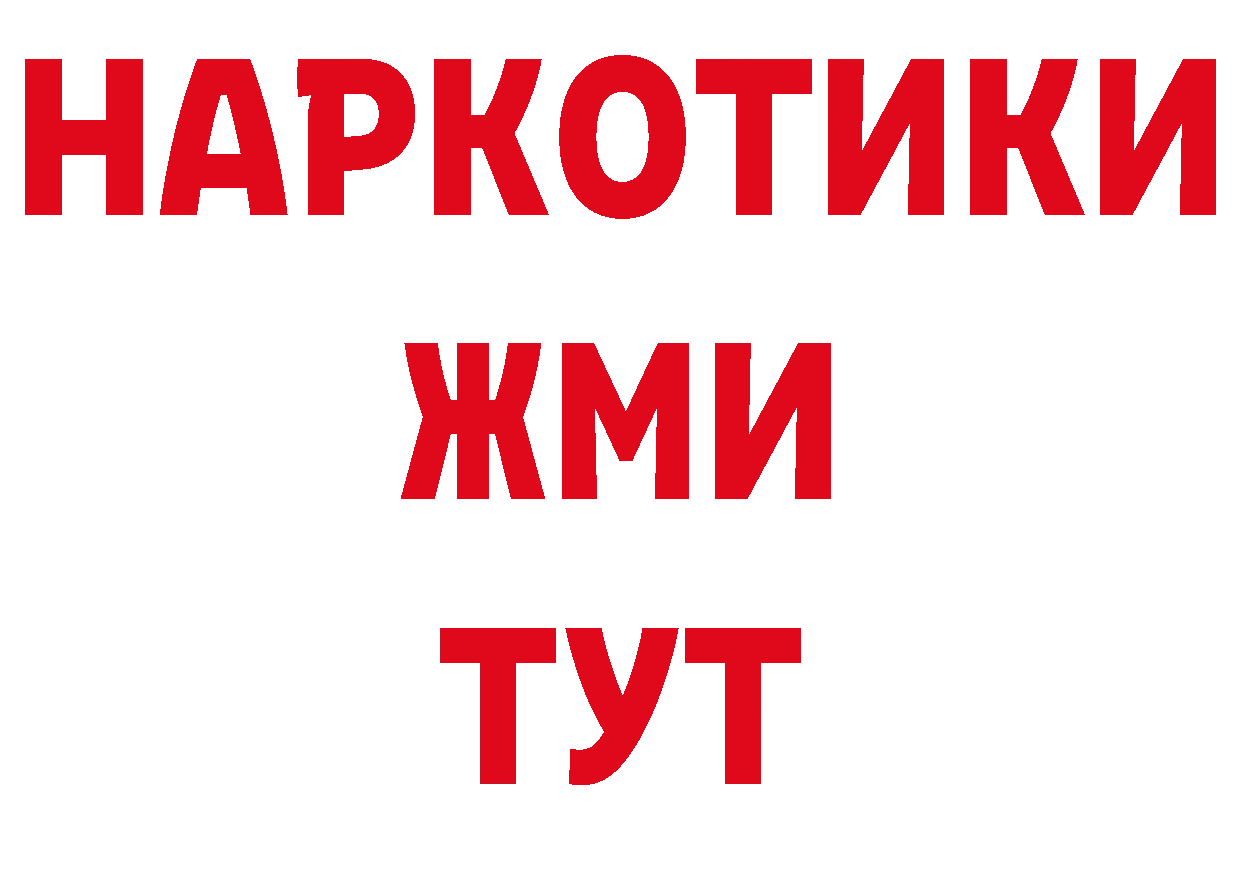 НАРКОТИКИ
ЖМИ
ТУТ